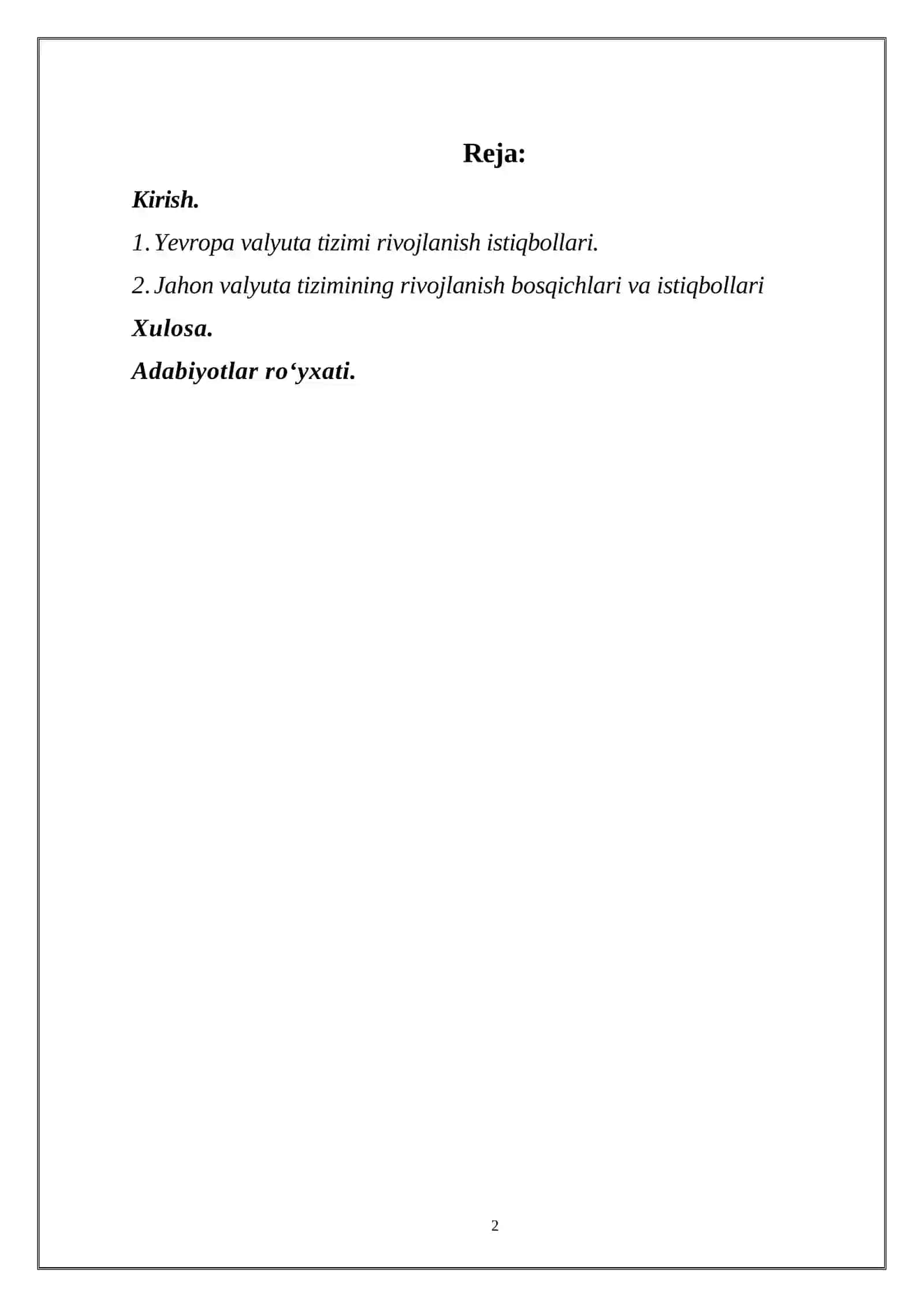 Reja:

Kirish.

1. Yevropa valyuta tizimi rivojlanish istiqbollari.

2. Jahon valyuta tizimining rivojlanish bosqichlari va istiqbollari

Xulosa.

Adabiyotlar ro‘yxati.

2